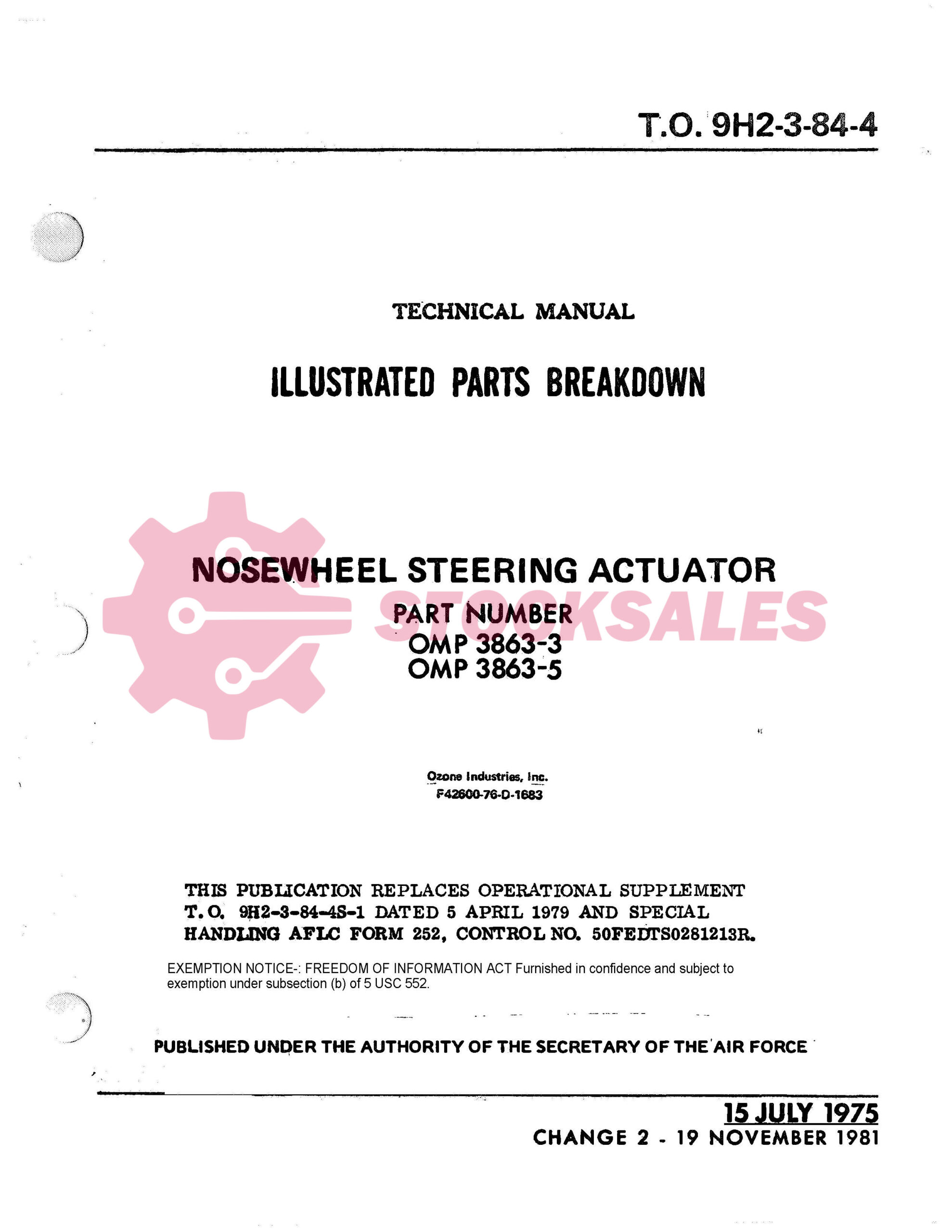 T.O. 9H2-3-84-4

TECHNICAL MANUAL

ILLUSTRATED PARTS BREAKDOWN

NOSEWHEEL STEERING ACTUATOR

STOCKSALES

PART NUMBER
OMP 3863-3
OMP 3863-5

Ozone Industries, Inc.
F42600-76-D-1683

THIS PUBLICATION REPLACES OPERATIONAL SUPPLEMENT T.O. 9H2-3-84-4S-1 DATED 5 APRIL 1979 AND SPECIAL HANDLING AFLC FORM 252, CONTROL NO. 50FEDTS0281213R.

EXEMPTION NOTICE-: FREEDOM OF INFORMATION ACT Furnished in confidence and subject to exemption under subsection (b) of 5 USC 552.

PUBLISHED UNDER THE AUTHORITY OF THE SECRETARY OF THE AIR FORCE

15 JULY 1975
CHANGE 2 - 19 NOVEMBER 1981